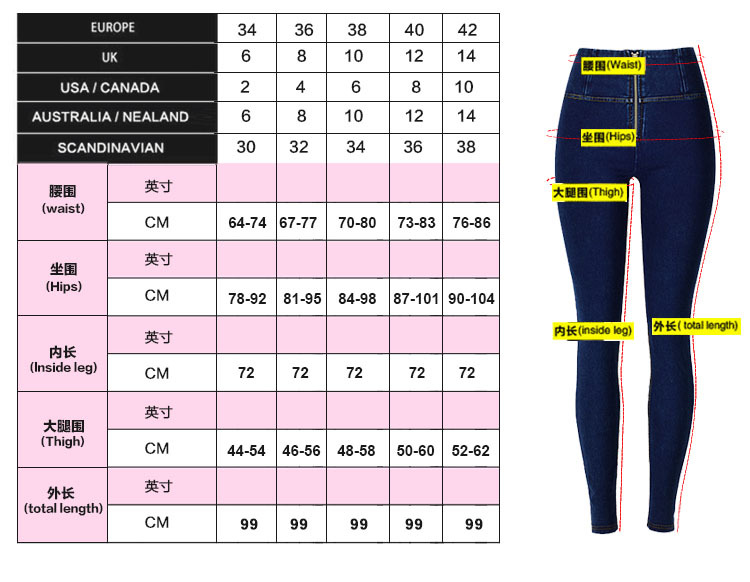 | EUROPE | | 34 | 36 | 38 | 40 | 42 |
|---|---|---|---|---|---|---|
| UK | | 6 | 8 | 10 | 12 | 14 |
| USA / CANADA | | 2 | 4 | 6 | 8 | 10 |
| AUSTRALIA / NEALAND | | 6 | 8 | 10 | 12 | 14 |
| SCANDINAVIAN | | 30 | 32 | 34 | 36 | 38 |
| 腰围 (waist) | 英寸 | | | | | |
| | CM | 64-74 | 67-77 | 70-80 | 73-83 | 76-86 |
| 坐围 (Hips) | 英寸 | | | | | |
| | CM | 78-92 | 81-95 | 84-98 | 87-101 | 90-104 |
| 内长 (Inside leg) | 英寸 | | | | | |
| | CM | 72 | 72 | 72 | 72 | 72 |
| 大腿围 (Thigh) | 英寸 | | | | | |
| | CM | 44-54 | 46-56 | 48-58 | 50-60 | 52-62 |
| 外长 (total length) | 英寸 | | | | | |
| | CM | 99 | 99 | 99 | 99 | 99 |

腰围(Waist)

坐围(Hips)

大腿围(Thigh)

内长(inside leg)

外长( total length)